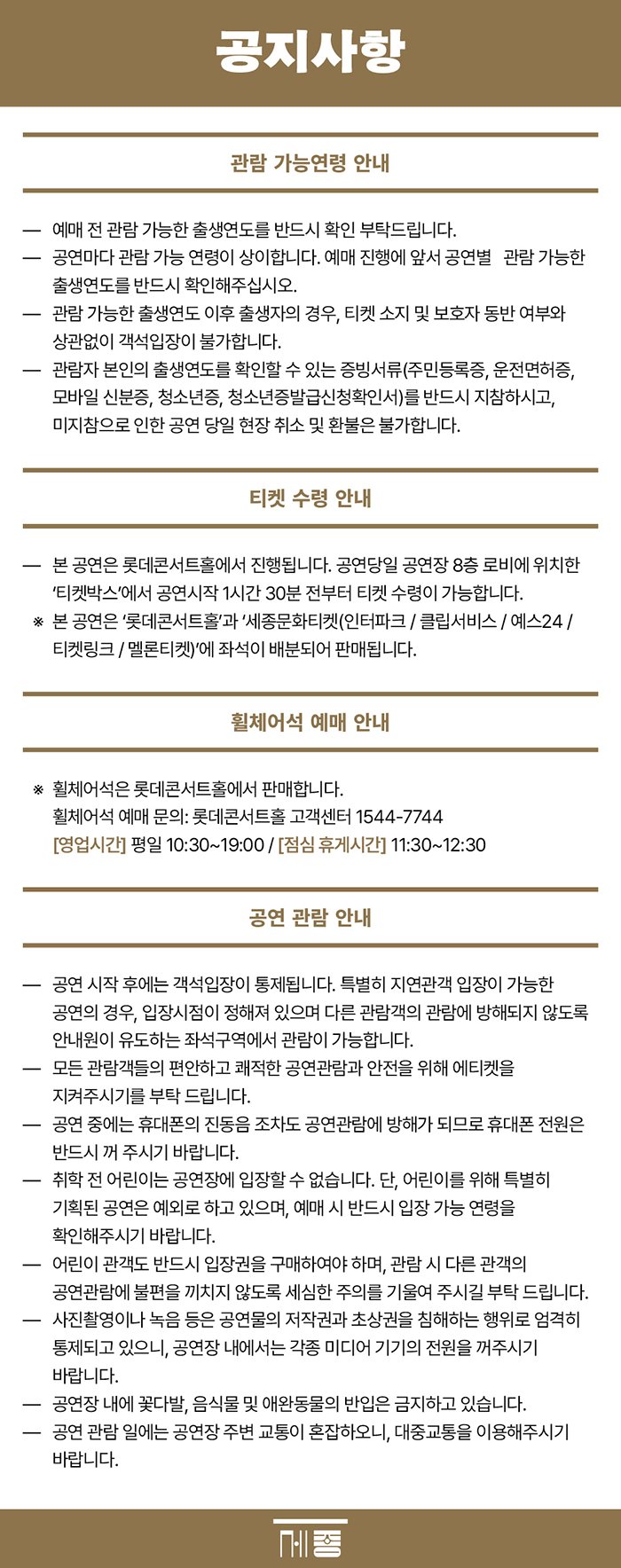 공지사항

관람 가능연령 안내

— 예매 전 관람 가능한 출생연도를 반드시 확인 부탁드립니다.
— 공연마다 관람 가능 연령이 상이합니다. 예매 진행에 앞서 공연별 관람 가능한 출생연도를 반드시 확인해주십시오.
— 관람 가능한 출생연도 이후 출생자의 경우, 티켓 소지 및 보호자 동반 여부와 상관없이 객석입장이 불가합니다.
— 관람자 본인의 출생연도를 확인할 수 있는 증빙서류(주민등록증, 운전면허증, 모바일 신분증, 청소년증, 청소년증발급신청확인서)를 반드시 지참하시고, 미지참으로 인한 공연 당일 현장 취소 및 환불은 불가합니다.

티켓 수령 안내

— 본 공연은 롯데콘서트홀에서 진행됩니다. 공연당일 공연장 8층 로비에 위치한 '티켓박스'에서 공연시작 1시간 30분 전부터 티켓 수령이 가능합니다.
※ 본 공연은 '롯데콘서트홀'과 '세종문화티켓(인터파크 / 클립서비스 / 예스24 / 티켓링크 / 멜론티켓)'에 좌석이 배분되어 판매됩니다.

휠체어석 예매 안내

※ 휠체어석은 롯데콘서트홀에서 판매합니다.
휠체어석 예매 문의: 롯데콘서트홀 고객센터 1544-7744
[영업시간] 평일 10:30~19:00 / [점심 휴게시간] 11:30~12:30

공연 관람 안내

— 공연 시작 후에는 객석입장이 통제됩니다. 특별히 지연관객 입장이 가능한 공연의 경우, 입장시점이 정해져 있으며 다른 관람객의 관람에 방해되지 않도록 안내원이 유도하는 좌석구역에서 관람이 가능합니다.
— 모든 관람객들의 편안하고 쾌적한 공연관람과 안전을 위해 에티켓을 지켜주시기를 부탁 드립니다.
— 공연 중에는 휴대폰의 진동음 조차도 공연관람에 방해가 되므로 휴대폰 전원은 반드시 꺼 주시기 바랍니다.
— 취학 전 어린이는 공연장에 입장할 수 없습니다. 단, 어린이를 위해 특별히 기획된 공연은 예외로 하고 있으며, 예매 시 반드시 입장 가능 연령을 확인해주시기 바랍니다.
— 어린이 관객도 반드시 입장권을 구매하여야 하며, 관람 시 다른 관객의 공연관람에 불편을 끼치지 않도록 세심한 주의를 기울여 주시길 부탁 드립니다.
— 사진촬영이나 녹음 등은 공연물의 저작권과 초상권을 침해하는 행위로 엄격히 통제되고 있으니, 공연장 내에서는 각종 미디어 기기의 전원을 꺼주시기 바랍니다.
— 공연장 내에 꽃다발, 음식물 및 애완동물의 반입은 금지하고 있습니다.
— 공연 관람 일에는 공연장 주변 교통이 혼잡하오니, 대중교통을 이용해주시기 바랍니다.

세종